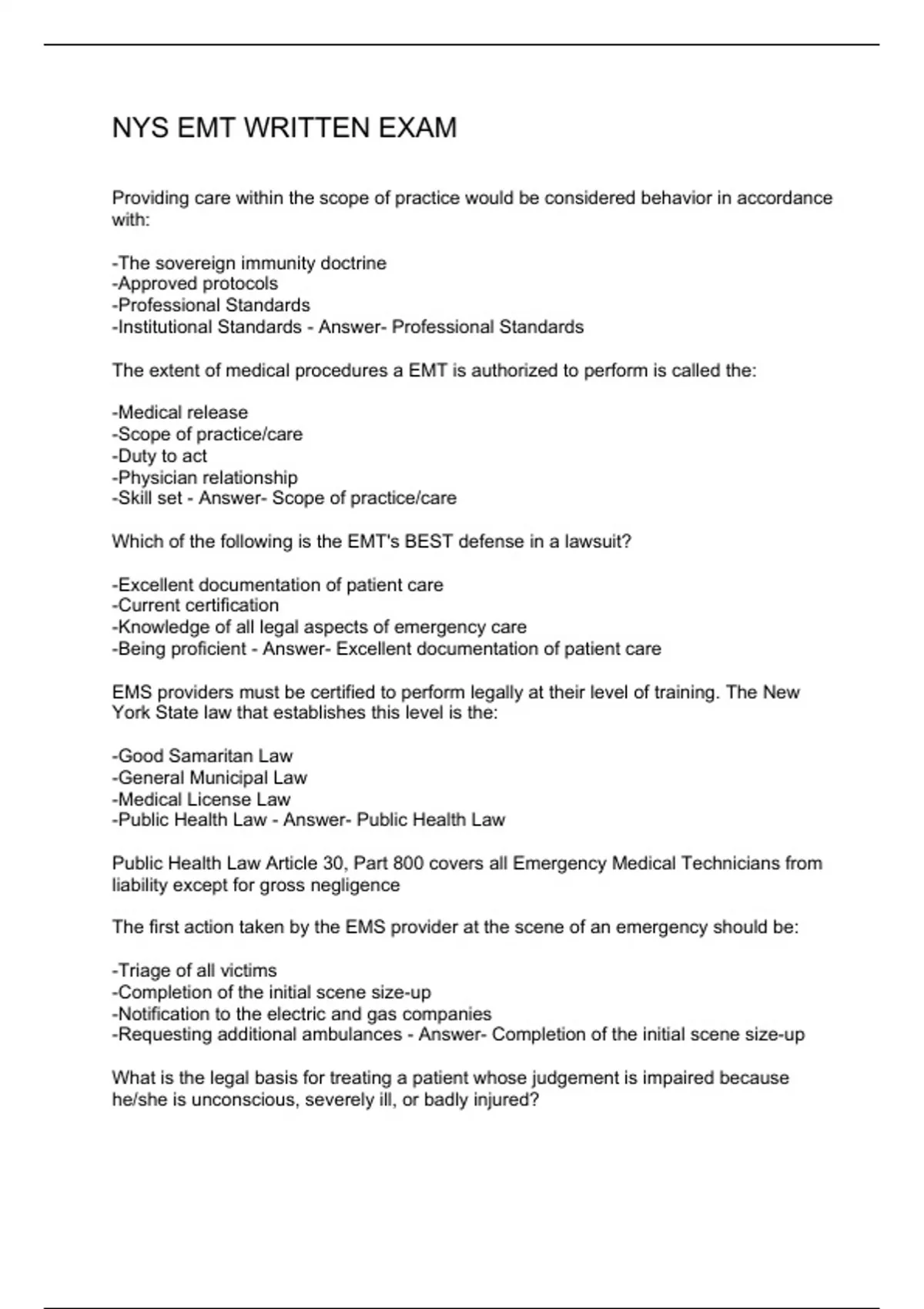 NYS EMT WRITTEN EXAM

Providing care within the scope of practice would be considered behavior in accordance with:

-The sovereign immunity doctrine
-Approved protocols
-Professional Standards
-Institutional Standards - Answer- Professional Standards

The extent of medical procedures a EMT is authorized to perform is called the:

-Medical release
-Scope of practice/care
-Duty to act
-Physician relationship
-Skill set - Answer- Scope of practice/care

Which of the following is the EMT's BEST defense in a lawsuit?

-Excellent documentation of patient care
-Current certification
-Knowledge of all legal aspects of emergency care
-Being proficient - Answer- Excellent documentation of patient care

EMS providers must be certified to perform legally at their level of training. The New York State law that establishes this level is the:

-Good Samaritan Law
-General Municipal Law
-Medical License Law
-Public Health Law - Answer- Public Health Law

Public Health Law Article 30, Part 800 covers all Emergency Medical Technicians from liability except for gross negligence

The first action taken by the EMS provider at the scene of an emergency should be:

-Triage of all victims
-Completion of the initial scene size-up
-Notification to the electric and gas companies
-Requesting additional ambulances - Answer- Completion of the initial scene size-up

What is the legal basis for treating a patient whose judgement is impaired because he/she is unconscious, severely ill, or badly injured?